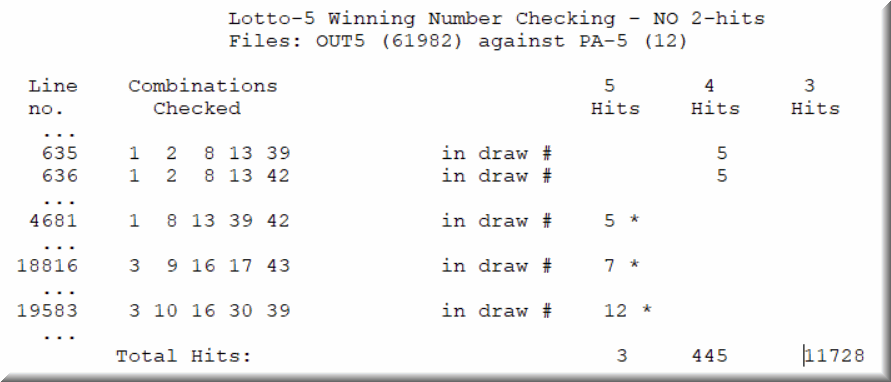 Lotto-5 Winning Number Checking - NO 2-hits
Files: OUT5 (61982) against PA-5 (12)

| Line no. | Combinations Checked | | 5 Hits | 4 Hits | 3 Hits |
|---|---|---|---|---|---|
| ... | | | | | |
| 635 | 1 2 8 13 39 | in draw # | | 5 | |
| 636 | 1 2 8 13 42 | in draw # | | 5 | |
| ... | | | | | |
| 4681 | 1 8 13 39 42 | in draw # | 5 * | | |
| ... | | | | | |
| 18816 | 3 9 16 17 43 | in draw # | 7 * | | |
| ... | | | | | |
| 19583 | 3 10 16 30 39 | in draw # | 12 * | | |
| ... | | | | | |
| | Total Hits: | | 3 | 445 | 11728 |